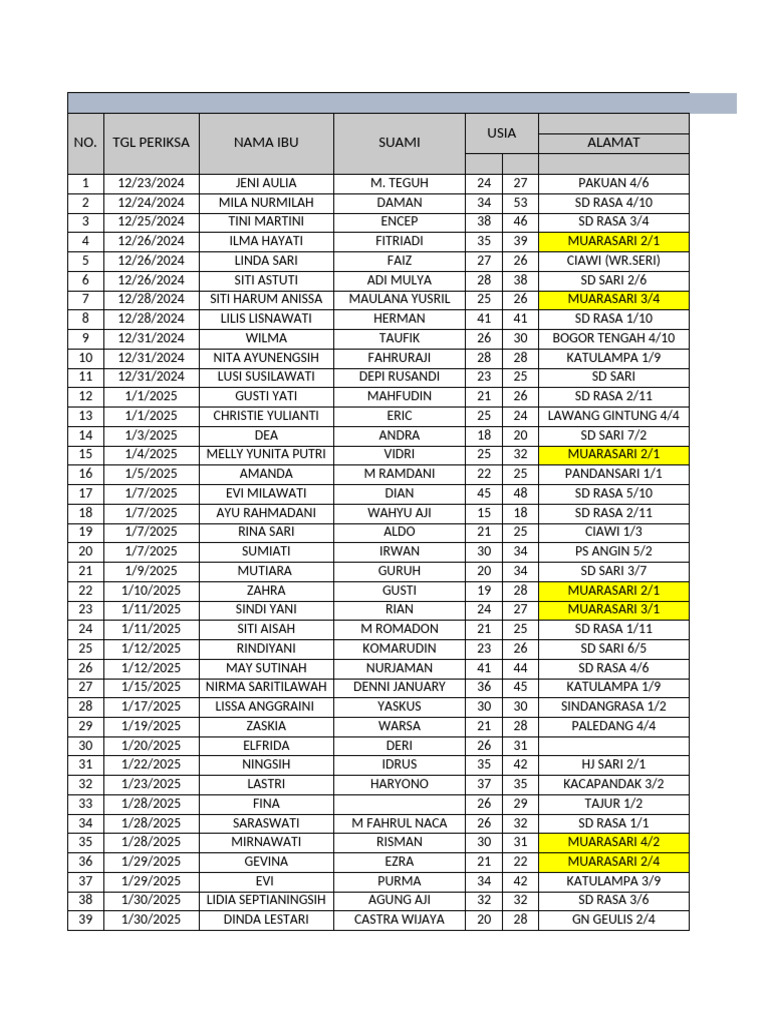 | NO. | TGL PERIKSA | NAMA IBU | SUAMI | USIA | | ALAMAT |
|---|---|---|---|---|---|---|
| 1 | 12/23/2024 | JENI AULIA | M. TEGUH | 24 | 27 | PAKUAN 4/6 |
| 2 | 12/24/2024 | MILA NURMILAH | DAMAN | 34 | 53 | SD RASA 4/10 |
| 3 | 12/25/2024 | TINI MARTINI | ENCEP | 38 | 46 | SD RASA 3/4 |
| 4 | 12/26/2024 | ILMA HAYATI | FITRIADI | 35 | 39 | MUARASARI 2/1 |
| 5 | 12/26/2024 | LINDA SARI | FAIZ | 27 | 26 | CIAWI (WR.SERI) |
| 6 | 12/26/2024 | SITI ASTUTI | ADI MULYA | 28 | 38 | SD SARI 2/6 |
| 7 | 12/28/2024 | SITI HARUM ANISSA | MAULANA YUSRIL | 25 | 26 | MUARASARI 3/4 |
| 8 | 12/28/2024 | LILIS LISNAWATI | HERMAN | 41 | 41 | SD RASA 1/10 |
| 9 | 12/31/2024 | WILMA | TAUFIK | 26 | 30 | BOGOR TENGAH 4/10 |
| 10 | 12/31/2024 | NITA AYUNENGSIH | FAHRURAJI | 28 | 28 | KATULAMPA 1/9 |
| 11 | 12/31/2024 | LUSI SUSILAWATI | DEPI RUSANDI | 23 | 25 | SD SARI |
| 12 | 1/1/2025 | GUSTI YATI | MAHFUDIN | 21 | 26 | SD RASA 2/11 |
| 13 | 1/1/2025 | CHRISTIE YULIANTI | ERIC | 25 | 24 | LAWANG GINTUNG 4/4 |
| 14 | 1/3/2025 | DEA | ANDRA | 18 | 20 | SD SARI 7/2 |
| 15 | 1/4/2025 | MELLY YUNITA PUTRI | VIDRI | 25 | 32 | MUARASARI 2/1 |
| 16 | 1/5/2025 | AMANDA | M RAMDANI | 22 | 25 | PANDANSARI 1/1 |
| 17 | 1/7/2025 | EVI MILAWATI | DIAN | 45 | 48 | SD RASA 5/10 |
| 18 | 1/7/2025 | AYU RAHMADANI | WAHYU AJI | 15 | 18 | SD RASA 2/11 |
| 19 | 1/7/2025 | RINA SARI | ALDO | 21 | 25 | CIAWI 1/3 |
| 20 | 1/7/2025 | SUMIATI | IRWAN | 30 | 34 | PS ANGIN 5/2 |
| 21 | 1/9/2025 | MUTIARA | GURUH | 20 | 34 | SD SARI 3/7 |
| 22 | 1/10/2025 | ZAHRA | GUSTI | 19 | 28 | MUARASARI 2/1 |
| 23 | 1/11/2025 | SINDI YANI | RIAN | 24 | 27 | MUARASARI 3/1 |
| 24 | 1/11/2025 | SITI AISAH | M ROMADON | 21 | 25 | SD RASA 1/11 |
| 25 | 1/12/2025 | RINDIYANI | KOMARUDIN | 23 | 26 | SD SARI 6/5 |
| 26 | 1/12/2025 | MAY SUTINAH | NURJAMAN | 41 | 44 | SD RASA 4/6 |
| 27 | 1/15/2025 | NIRMA SARITILAWAH | DENNI JANUARY | 36 | 45 | KATULAMPA 1/9 |
| 28 | 1/17/2025 | LISSA ANGGRAINI | YASKUS | 30 | 30 | SINDANGRASA 1/2 |
| 29 | 1/19/2025 | ZASKIA | WARSA | 21 | 28 | PALEDANG 4/4 |
| 30 | 1/20/2025 | ELFRIDA | DERI | 26 | 31 | |
| 31 | 1/22/2025 | NINGSIH | IDRUS | 35 | 42 | HJ SARI 2/1 |
| 32 | 1/23/2025 | LASTRI | HARYONO | 37 | 35 | KACAPANDAK 3/2 |
| 33 | 1/28/2025 | FINA | | 26 | 29 | TAJUR 1/2 |
| 34 | 1/28/2025 | SARASWATI | M FAHRUL NACA | 26 | 32 | SD RASA 1/1 |
| 35 | 1/28/2025 | MIRNAWATI | RISMAN | 30 | 31 | MUARASARI 4/2 |
| 36 | 1/29/2025 | GEVINA | EZRA | 21 | 22 | MUARASARI 2/4 |
| 37 | 1/29/2025 | EVI | PURMA | 34 | 42 | KATULAMPA 3/9 |
| 38 | 1/30/2025 | LIDIA SEPTIANINGSIH | AGUNG AJI | 32 | 32 | SD RASA 3/6 |
| 39 | 1/30/2025 | DINDA LESTARI | CASTRA WIJAYA | 20 | 28 | GN GEULIS 2/4 |